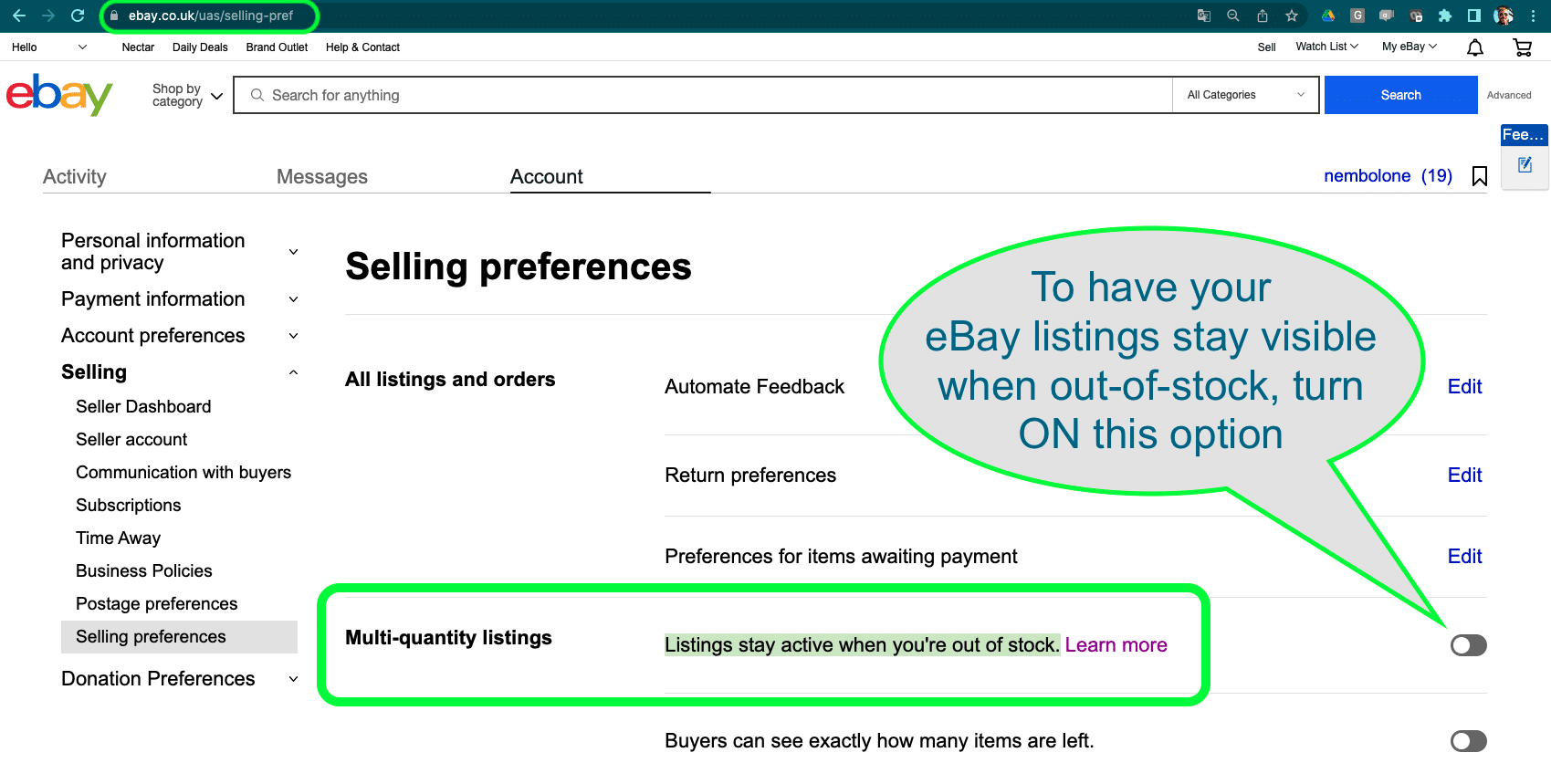 ebay.co.uk/uas/selling-pref

Hello Nectar Daily Deals Brand Outlet Help & Contact

Sell Watch List My eBay

ebay

Shop by category

Search for anything

All Categories

Search

Advanced

Fee...

Activity Messages Account

nembolone (19)

Personal information and privacy

Payment information

Account preferences

Selling

Seller Dashboard

Seller account

Communication with buyers

Subscriptions

Time Away

Business Policies

Postage preferences

Selling preferences

Donation Preferences

Selling preferences

To have your eBay listings stay visible when out-of-stock, turn ON this option

All listings and orders

Automate Feedback

Edit

Return preferences

Edit

Preferences for items awaiting payment

Edit

Multi-quantity listings

Listings stay active when you're out of stock. Learn more

Buyers can see exactly how many items are left.